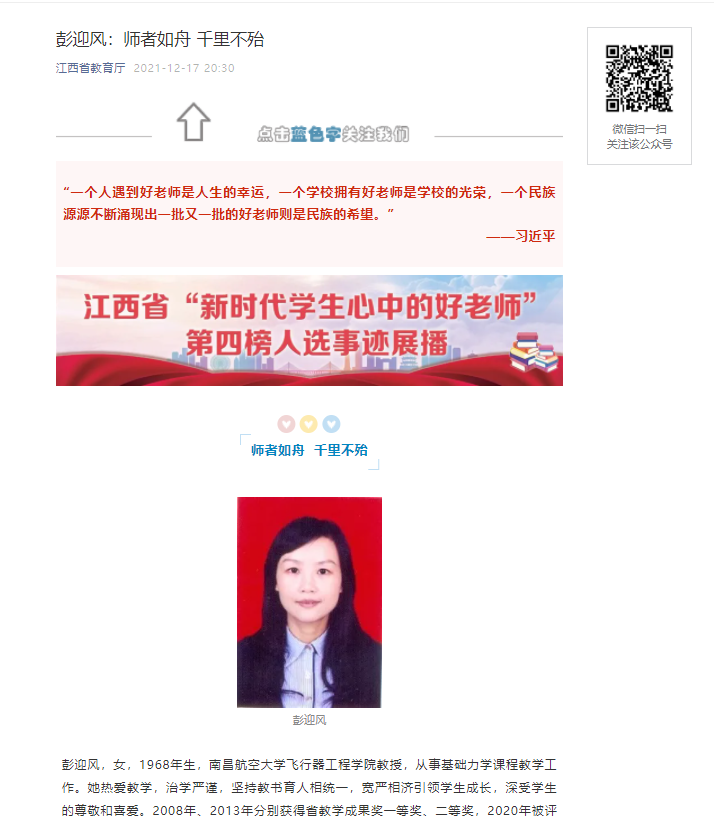 彭迎风：师者如舟 千里不殆

江西省教育厅 2021-12-17 20:30

微信扫一扫
关注该公众号

点击蓝色字关注我们

“一个人遇到好老师是人生的幸运，一个学校拥有好老师是学校的光荣，一个民族源源不断涌现出一批又一批的好老师则是民族的希望。”

——习近平

江西省“新时代学生心中的好老师”
第四榜人选事迹展播

师者如舟 千里不殆

彭迎风

彭迎风，女，1968年生，南昌航空大学飞行器工程学院教授，从事基础力学课程教学工作。她热爱教学，治学严谨，坚持教书育人相统一，宽严相济引领学生成长，深受学生的尊敬和喜爱。2008年、2013年分别获得省教学成果奖一等奖、二等奖，2020年被评